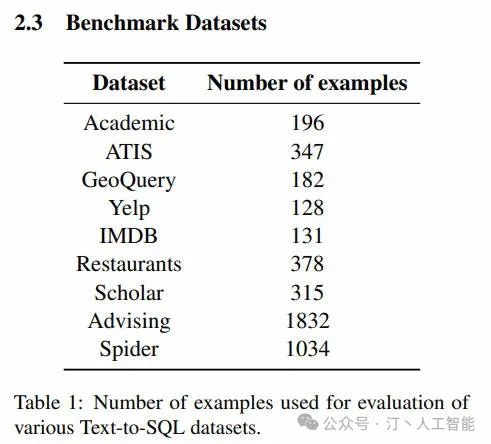 2.3 Benchmark Datasets

| Dataset | Number of examples |
|---|---|
| Academic | 196 |
| ATIS | 347 |
| GeoQuery | 182 |
| Yelp | 128 |
| IMDB | 131 |
| Restaurants | 378 |
| Scholar | 315 |
| Advising | 1832 |
| Spider | 1034 |

Table 1: Number of examples used for evaluation of various Text-to-SQL datasets.

公众号 · 汀丶人工智能